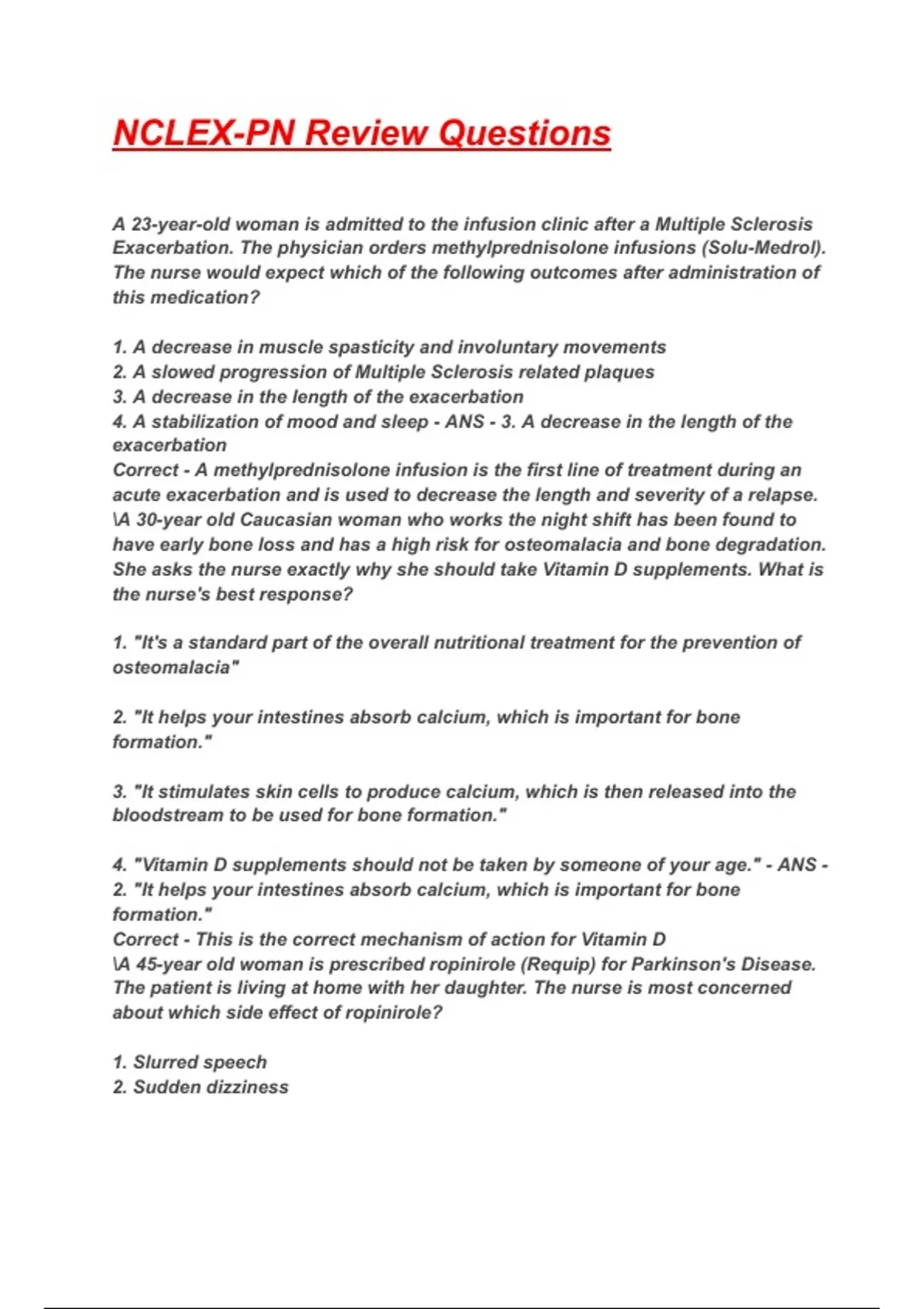 NCLEX-PN Review Questions

A 23-year-old woman is admitted to the infusion clinic after a Multiple Sclerosis Exacerbation. The physician orders methylprednisolone infusions (Solu-Medrol). The nurse would expect which of the following outcomes after administration of this medication?

1. A decrease in muscle spasticity and involuntary movements
2. A slowed progression of Multiple Sclerosis related plaques
3. A decrease in the length of the exacerbation
4. A stabilization of mood and sleep - ANS - 3. A decrease in the length of the exacerbation
Correct - A methylprednisolone infusion is the first line of treatment during an acute exacerbation and is used to decrease the length and severity of a relapse.
\A 30-year old Caucasian woman who works the night shift has been found to have early bone loss and has a high risk for osteomalacia and bone degradation. She asks the nurse exactly why she should take Vitamin D supplements. What is the nurse's best response?

1. "It's a standard part of the overall nutritional treatment for the prevention of osteomalacia"

2. "It helps your intestines absorb calcium, which is important for bone formation."

3. "It stimulates skin cells to produce calcium, which is then released into the bloodstream to be used for bone formation."

4. "Vitamin D supplements should not be taken by someone of your age." - ANS - 2. "It helps your intestines absorb calcium, which is important for bone formation."
Correct - This is the correct mechanism of action for Vitamin D
\A 45-year old woman is prescribed ropinirole (Requip) for Parkinson's Disease. The patient is living at home with her daughter. The nurse is most concerned about which side effect of ropinirole?

1. Slurred speech
2. Sudden dizziness